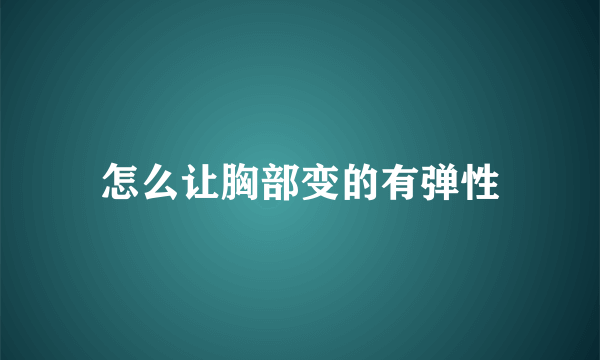 怎么让胸部变的有弹性